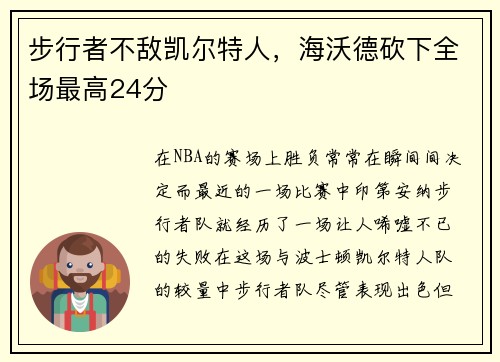 步行者不敌凯尔特人，海沃德砍下全场最高24分

在NBA的赛场上胜负常常在瞬间间决定而最近的一场比赛中印第安纳步行者队就经历了一场让人唏嘘不已的失败在这场与波士顿凯尔特人队的较量中步行者队尽管表现出色但